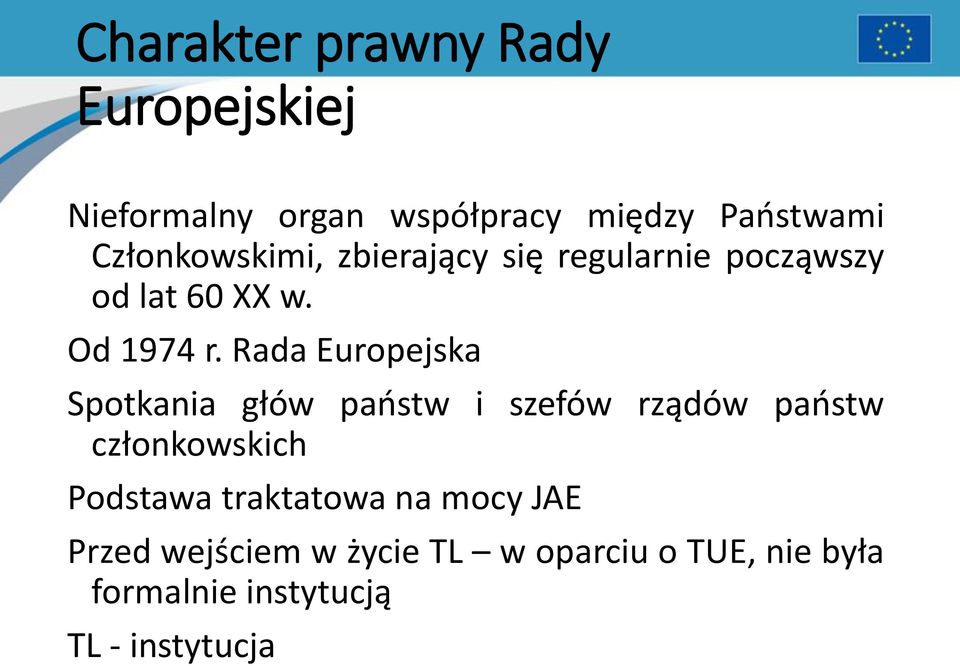 Charakter prawny Rady Europejskiej

Nieformalny organ współpracy między Państwami Członkowskimi, zbierający się regularnie począwszy od lat 60 XX w.

Od 1974 r. Rada Europejska

Spotkania głów państw i szefów rządów państw członkowskich

Podstawa traktatowa na mocy JAE

Przed wejściem w życie TL – w oparciu o TUE, nie była formalnie instytucją

TL - instytucja